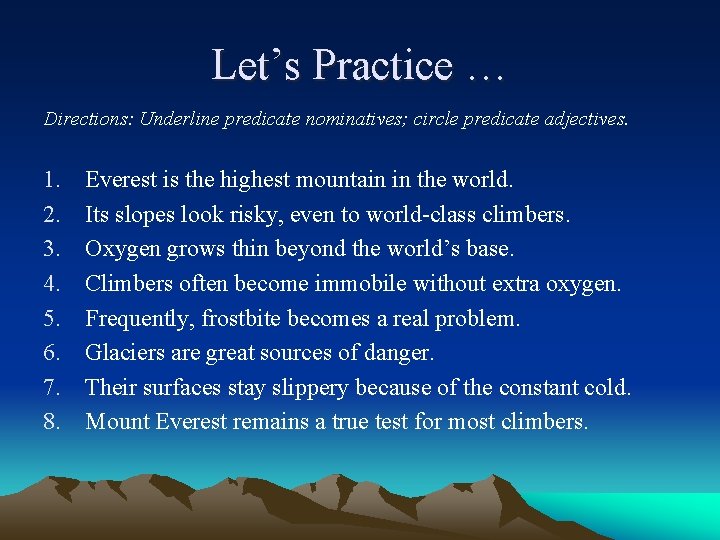 Let’s Practice …

Directions: Underline predicate nominatives; circle predicate adjectives.

1. Everest is the highest mountain in the world.
2. Its slopes look risky, even to world-class climbers.
3. Oxygen grows thin beyond the world’s base.
4. Climbers often become immobile without extra oxygen.
5. Frequently, frostbite becomes a real problem.
6. Glaciers are great sources of danger.
7. Their surfaces stay slippery because of the constant cold.
8. Mount Everest remains a true test for most climbers.